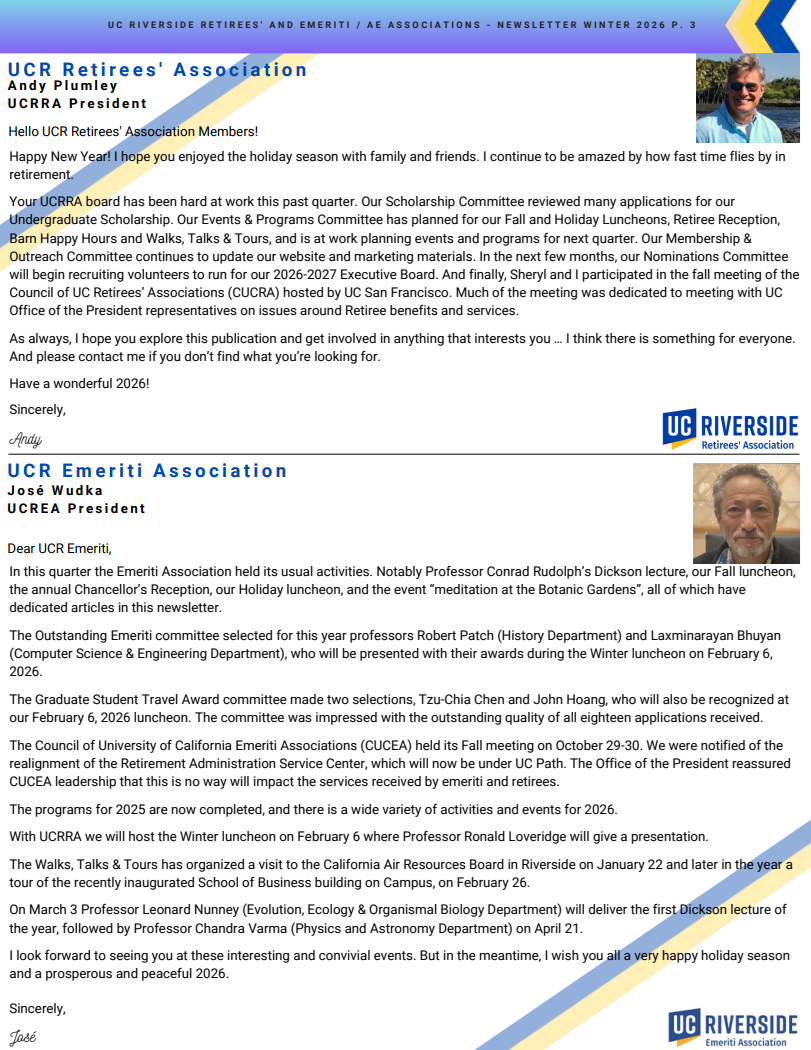 UC RIVERSIDE RETIREES' AND EMERITI / AE ASSOCIATIONS - NEWSLETTER WINTER 2026 P. 3

UCR Retirees' Association
Andy Plumley
UCRRA President

Hello UCR Retirees' Association Members!

Happy New Year! I hope you enjoyed the holiday season with family and friends. I continue to be amazed by how fast time flies by in retirement.

Your UCRRA board has been hard at work this past quarter. Our Scholarship Committee reviewed many applications for our Undergraduate Scholarship. Our Events & Programs Committee has planned for our Fall and Holiday Luncheons, Retiree Reception, Barn Happy Hours and Walks, Talks & Tours, and is at work planning events and programs for next quarter. Our Membership & Outreach Committee continues to update our website and marketing materials. In the next few months, our Nominations Committee will begin recruiting volunteers to run for our 2026-2027 Executive Board. And finally, Sheryl and I participated in the fall meeting of the Council of UC Retirees' Associations (CUCRA) hosted by UC San Francisco. Much of the meeting was dedicated to meeting with UC Office of the President representatives on issues around Retiree benefits and services.

As always, I hope you explore this publication and get involved in anything that interests you … I think there is something for everyone. And please contact me if you don't find what you're looking for.

Have a wonderful 2026!

Sincerely,

Andy

UC RIVERSIDE
Retirees' Association

UCR Emeriti Association
José Wudka
UCREA President

Dear UCR Emeriti,

In this quarter the Emeriti Association held its usual activities. Notably Professor Conrad Rudolph's Dickson lecture, our Fall luncheon, the annual Chancellor's Reception, our Holiday luncheon, and the event "meditation at the Botanic Gardens", all of which have dedicated articles in this newsletter.

The Outstanding Emeriti committee selected for this year professors Robert Patch (History Department) and Laxminarayan Bhuyan (Computer Science & Engineering Department), who will be presented with their awards during the Winter luncheon on February 6, 2026.

The Graduate Student Travel Award committee made two selections, Tzu-Chia Chen and John Hoang, who will also be recognized at our February 6, 2026 luncheon. The committee was impressed with the outstanding quality of all eighteen applications received.

The Council of University of California Emeriti Associations (CUCEA) held its Fall meeting on October 29-30. We were notified of the realignment of the Retirement Administration Service Center, which will now be under UC Path. The Office of the President reassured CUCEA leadership that this is no way will impact the services received by emeriti and retirees.

The programs for 2025 are now completed, and there is a wide variety of activities and events for 2026.

With UCRRA we will host the Winter luncheon on February 6 where Professor Ronald Loveridge will give a presentation.

The Walks, Talks & Tours has organized a visit to the California Air Resources Board in Riverside on January 22 and later in the year a tour of the recently inaugurated School of Business building on Campus, on February 26.

On March 3 Professor Leonard Nunney (Evolution, Ecology & Organismal Biology Department) will deliver the first Dickson lecture of the year, followed by Professor Chandra Varma (Physics and Astronomy Department) on April 21.

I look forward to seeing you at these interesting and convivial events. But in the meantime, I wish you all a very happy holiday season and a prosperous and peaceful 2026.

Sincerely,

José

UC RIVERSIDE
Emeriti Association